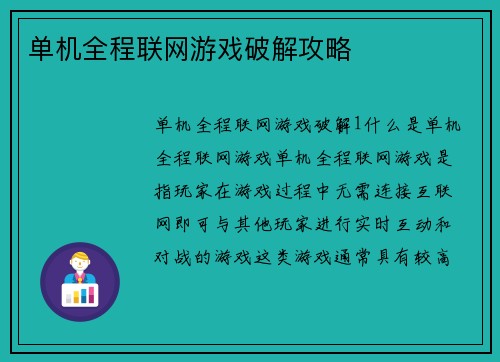 单机全程联网游戏破解攻略

单机全程联网游戏破解1什么是单机全程联网游戏单机全程联网游戏是指玩家在游戏过程中无需连接互联网即可与其他玩家进行实时互动和对战的游戏这类游戏通常具有较高